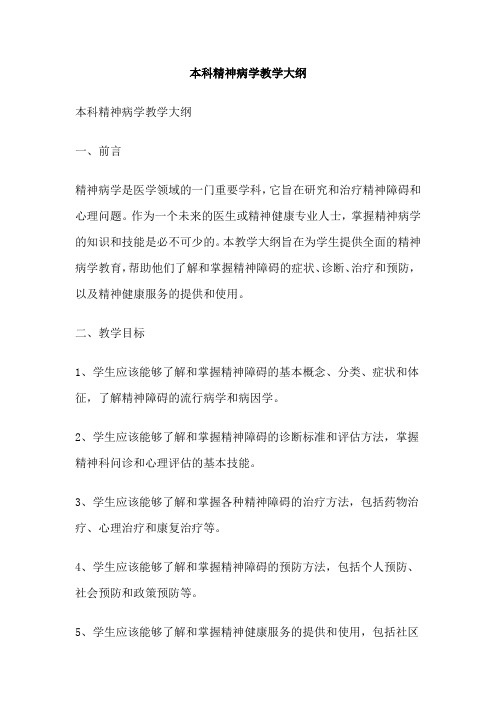 本科精神病学教学大纲

本科精神病学教学大纲

一、前言

精神病学是医学领域的一门重要学科，它旨在研究和治疗精神障碍和心理问题。作为一个未来的医生或精神健康专业人士，掌握精神病学的知识和技能是必不可少的。本教学大纲旨在为学生提供全面的精神病学教育，帮助他们了解和掌握精神障碍的症状、诊断、治疗和预防，以及精神健康服务的提供和使用。

二、教学目标

1、学生应该能够了解和掌握精神障碍的基本概念、分类、症状和体征，了解精神障碍的流行病学和病因学。

2、学生应该能够了解和掌握精神障碍的诊断标准和评估方法，掌握精神科问诊和心理评估的基本技能。

3、学生应该能够了解和掌握各种精神障碍的治疗方法，包括药物治疗、心理治疗和康复治疗等。

4、学生应该能够了解和掌握精神障碍的预防方法，包括个人预防、社会预防和政策预防等。

5、学生应该能够了解和掌握精神健康服务的提供和使用，包括社区